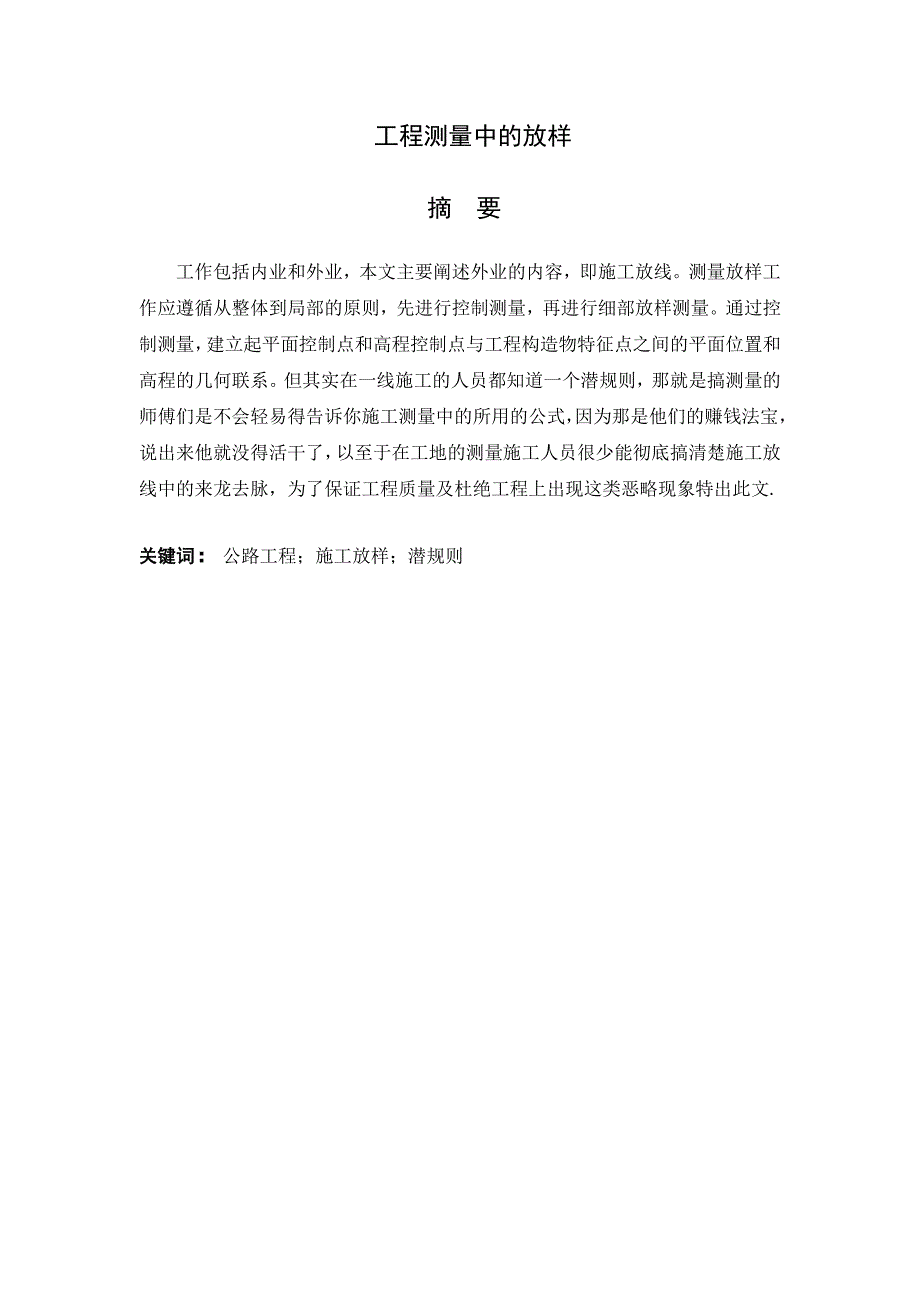 工程测量中的放样

摘　要

工作包括内业和外业，本文主要阐述外业的内容，即施工放线。测量放样工作应遵循从整体到局部的原则，先进行控制测量，再进行细部放样测量。通过控制测量，建立起平面控制点和高程控制点与工程构造物特征点之间的平面位置和高程的几何联系。但其实在一线施工的人员都知道一个潜规则，那就是搞测量的师傅们是不会轻易得告诉你施工测量中的所用的公式，因为那是他们的赚钱法宝，说出来他就没得活干了，以至于在工地的测量施工人员很少能彻底搞清楚施工放线中的来龙去脉，为了保证工程质量及杜绝工程上出现这类恶略现象特出此文.

关键词：　公路工程；施工放样；潜规则